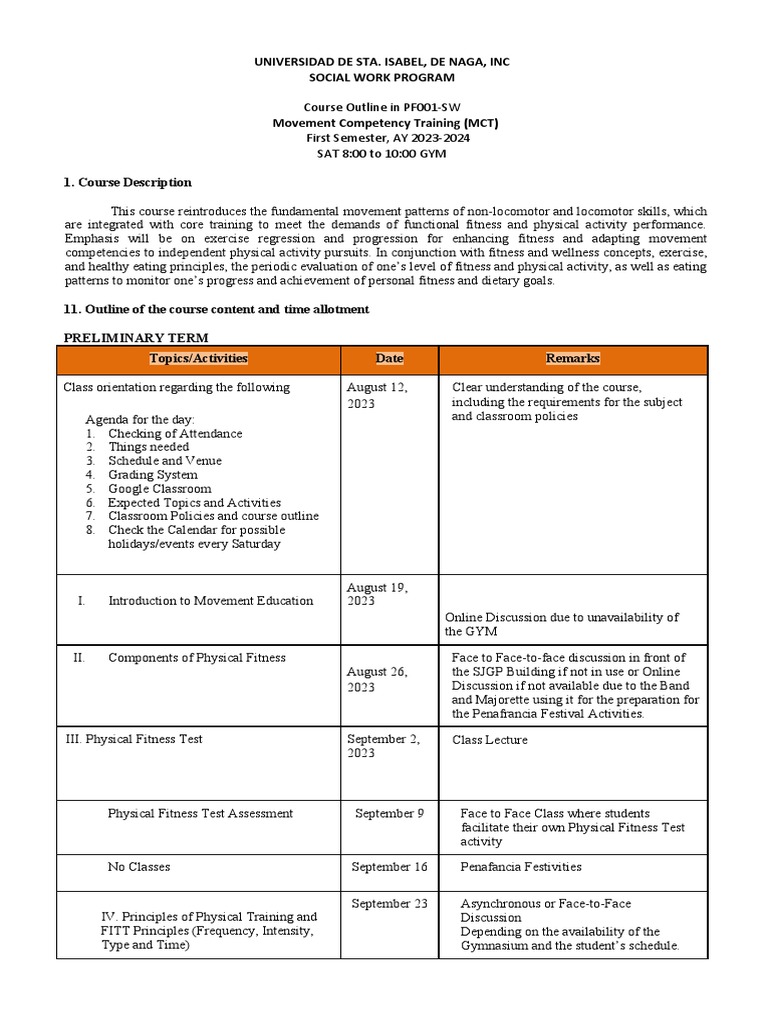 UNIVERSIDAD DE STA. ISABEL, DE NAGA, INC
SOCIAL WORK PROGRAM

Course Outline in PF001-SW
Movement Competency Training (MCT)
First Semester, AY 2023-2024
SAT 8:00 to 10:00 GYM

1. Course Description

This course reintroduces the fundamental movement patterns of non-locomotor and locomotor skills, which are integrated with core training to meet the demands of functional fitness and physical activity performance. Emphasis will be on exercise regression and progression for enhancing fitness and adapting movement competencies to independent physical activity pursuits. In conjunction with fitness and wellness concepts, exercise, and healthy eating principles, the periodic evaluation of one's level of fitness and physical activity, as well as eating patterns to monitor one's progress and achievement of personal fitness and dietary goals.

11. Outline of the course content and time allotment

PRELIMINARY TERM

| Topics/Activities | Date | Remarks |
|---|---|---|
| Class orientation regarding the following Agenda for the day: 1. Checking of Attendance 2. Things needed 3. Schedule and Venue 4. Grading System 5. Google Classroom 6. Expected Topics and Activities 7. Classroom Policies and course outline 8. Check the Calendar for possible holidays/events every Saturday | August 12, 2023 | Clear understanding of the course, including the requirements for the subject and classroom policies |
| I. Introduction to Movement Education | August 19, 2023 | Online Discussion due to unavailability of the GYM |
| II. Components of Physical Fitness | August 26, 2023 | Face to Face-to-face discussion in front of the SJGP Building if not in use or Online Discussion if not available due to the Band and Majorette using it for the preparation for the Penafrancia Festival Activities. |
| III. Physical Fitness Test | September 2, 2023 | Class Lecture |
| Physical Fitness Test Assessment | September 9 | Face to Face Class where students facilitate their own Physical Fitness Test activity |
| No Classes | September 16 | Penafancia Festivities |
| IV. Principles of Physical Training and FITT Principles (Frequency, Intensity, Type and Time) | September 23 | Asynchronous or Face-to-Face Discussion Depending on the availability of the Gymnasium and the student's schedule. |